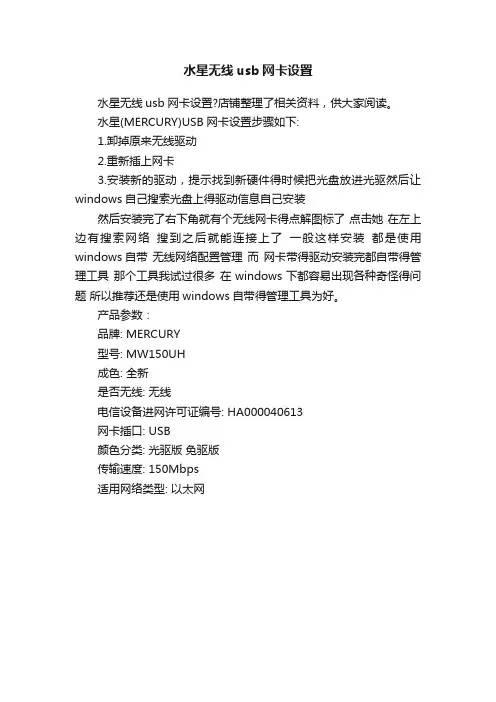 水星无线 usb 网卡设置

水星无线 usb 网卡设置?店铺整理了相关资料，供大家阅读。

水星(MERCURY)USB 网卡设置步骤如下:

1.卸掉原来无线驱动

2.重新插上网卡

3.安装新的驱动，提示找到新硬件得时候把光盘放进光驱然后让 windows 自己搜索光盘上得驱动信息自己安装

然后安装完了右下角就有个无线网卡得点解图标了 点击她 在左上边有搜索网络 搜到之后就能连接上了 一般这样安装 都是使用 windows 自带 无线网络配置管理 而 网卡带得驱动安装完都自带得管理工具 那个工具我试过很多 在 windows 下都容易出现各种奇怪得问题 所以推荐还是使用 windows 自带得管理工具为好。

产品参数：

品牌: MERCURY

型号: MW150UH

成色: 全新

是否无线: 无线

电信设备进网许可证编号: HA000040613

网卡插口: USB

颜色分类: 光驱版 免驱版

传输速度: 150Mbps

适用网络类型: 以太网